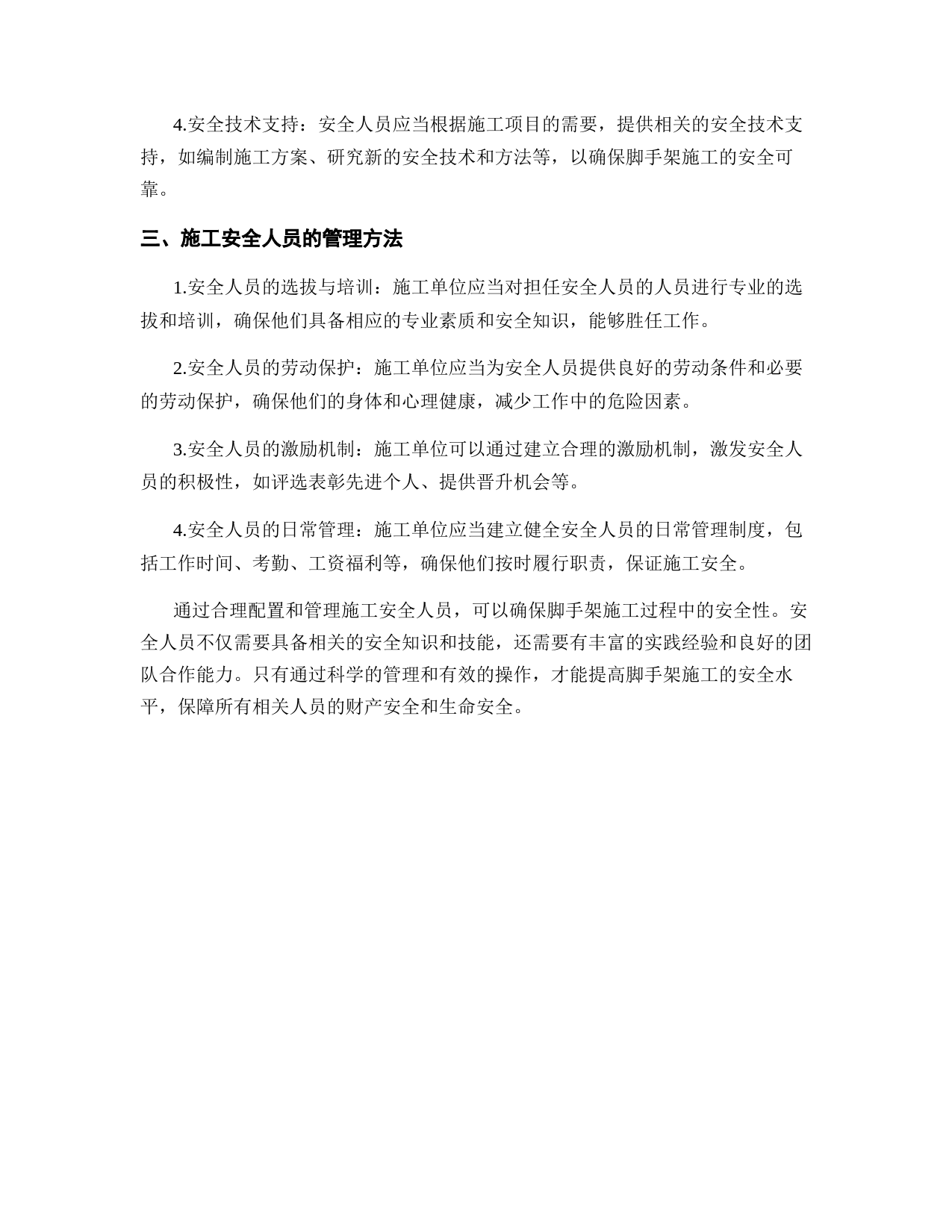 4.安全技术支持：安全人员应当根据施工项目的需要，提供相关的安全技术支持，如编制施工方案、研究新的安全技术和方法等，以确保脚手架施工的安全可靠。

三、施工安全人员的管理方法

1.安全人员的选拔与培训：施工单位应当对担任安全人员的人员进行专业的选拔和培训，确保他们具备相应的专业素质和安全知识，能够胜任工作。

2.安全人员的劳动保护：施工单位应当为安全人员提供良好的劳动条件和必要的劳动保护，确保他们的身体和心理健康，减少工作中的危险因素。

3.安全人员的激励机制：施工单位可以通过建立合理的激励机制，激发安全人员的积极性，如评选表彰先进个人、提供晋升机会等。

4.安全人员的日常管理：施工单位应当建立健全安全人员的日常管理制度，包括工作时间、考勤、工资福利等，确保他们按时履行职责，保证施工安全。

通过合理配置和管理施工安全人员，可以确保脚手架施工过程中的安全性。安全人员不仅需要具备相关的安全知识和技能，还需要有丰富的实践经验和良好的团队合作能力。只有通过科学的管理和有效的操作，才能提高脚手架施工的安全水平，保障所有相关人员的财产安全和生命安全。